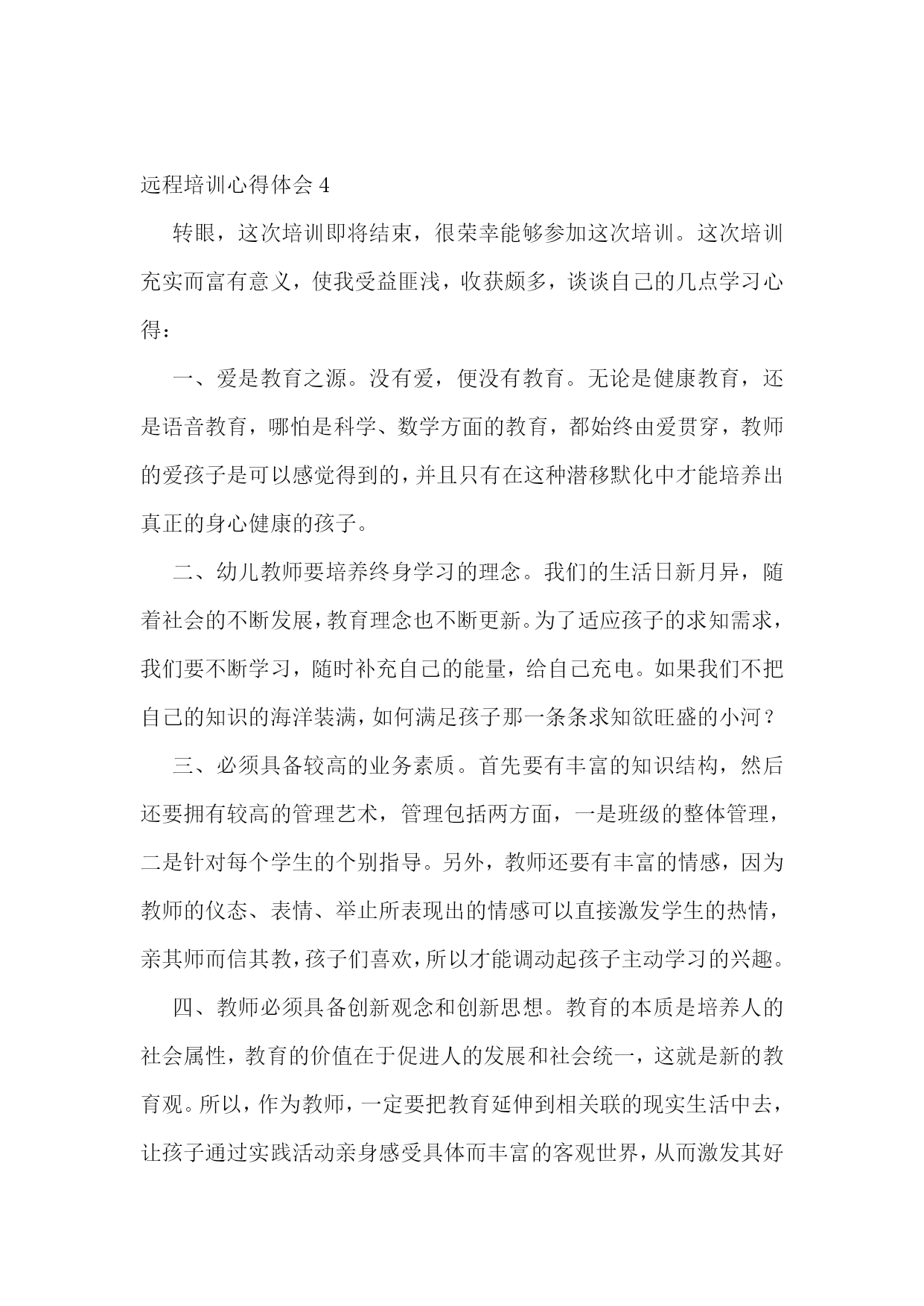 远程培训心得体会 4

转眼，这次培训即将结束，很荣幸能够参加这次培训。这次培训充实而富有意义，使我受益匪浅，收获颇多，谈谈自己的几点学习心得：

一、爱是教育之源。没有爱，便没有教育。无论是健康教育，还是语音教育，哪怕是科学、数学方面的教育，都始终由爱贯穿，教师的爱孩子是可以感觉得到的，并且只有在这种潜移默化中才能培养出真正的身心健康的孩子。

二、幼儿教师要培养终身学习的理念。我们的生活日新月异，随着社会的不断发展，教育理念也不断更新。为了适应孩子的求知需求，我们要不断学习，随时补充自己的能量，给自己充电。如果我们不把自己的知识的海洋装满，如何满足孩子那一条条求知欲旺盛的小河？

三、必须具备较高的业务素质。首先要有丰富的知识结构，然后还要拥有较高的管理艺术，管理包括两方面，一是班级的整体管理，二是针对每个学生的个别指导。另外，教师还要有丰富的情感，因为教师的仪态、表情、举止所表现出的情感可以直接激发学生的热情，亲其师而信其教，孩子们喜欢，所以才能调动起孩子主动学习的兴趣。

四、教师必须具备创新观念和创新思想。教育的本质是培养人的社会属性，教育的价值在于促进人的发展和社会统一，这就是新的教育观。所以，作为教师，一定要把教育延伸到相关联的现实生活中去，让孩子通过实践活动亲身感受具体而丰富的客观世界，从而激发其好